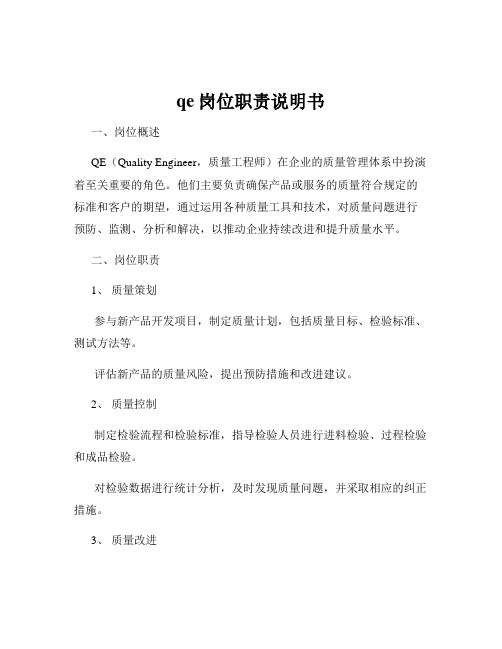 qe 岗位职责说明书

一、岗位概述

QE（Quality Engineer，质量工程师）在企业的质量管理体系中扮演着至关重要的角色。他们主要负责确保产品或服务的质量符合规定的标准和客户的期望，通过运用各种质量工具和技术，对质量问题进行预防、监测、分析和解决，以推动企业持续改进和提升质量水平。

二、岗位职责

1、 质量策划

参与新产品开发项目，制定质量计划，包括质量目标、检验标准、测试方法等。

评估新产品的质量风险，提出预防措施和改进建议。

2、 质量控制

制定检验流程和检验标准，指导检验人员进行进料检验、过程检验和成品检验。

对检验数据进行统计分析，及时发现质量问题，并采取相应的纠正措施。

3、 质量改进